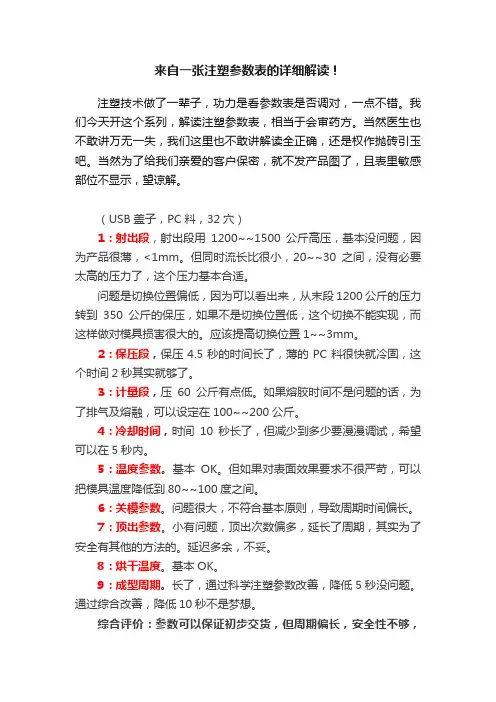 来自一张注塑参数表的详细解读！

注塑技术做了一辈子，功力是看参数表是否调对，一点不错。我们今天开这个系列，解读注塑参数表，相当于会审药方。当然医生也不敢讲万无一失，我们这里也不敢讲解读全正确，还是权作抛砖引玉吧。当然为了给我们亲爱的客户保密，就不发产品图了，且表里敏感部位不显示，望谅解。

（USB 盖子，PC 料，32 穴）

1：射出段，射出段用 1200~~1500 公斤高压，基本没问题，因为产品很薄，<1mm。但同时流长比很小，20~~30 之间，没有必要太高的压力了，这个压力基本合适。

问题是切换位置偏低，因为可以看出来，从末段 1200 公斤的压力转到 350 公斤的保压，如果不是切换位置低，这个切换不能实现，而这样做对模具损害很大的。应该提高切换位置 1~~3mm。

2：保压段，保压 4.5 秒的时间长了，薄的 PC 料很快就冷固，这个时间 2 秒其实就够了。

3：计量段，压 60 公斤有点低。如果熔胶时间不是问题的话，为了排气及熔融，可以设定在 100~~200 公斤。

4：冷却时间，时间 10 秒长了，但减少到多少要漫漫调试，希望可以在 5 秒内。

5：温度参数。基本 OK。但如果对表面效果要求不很严苛，可以把模具温度降低到 80~~100 度之间。

6：关模参数。问题很大，不符合基本原则，导致周期时间偏长。

7：顶出参数。小有问题，顶出次数偏多，延长了周期，其实为了安全有其他的方法的。延迟多余，不妥。

8：烘干温度。基本 OK。

9：成型周期。长了，通过科学注塑参数改善，降低 5 秒没问题。通过综合改善，降低 10 秒不是梦想。

综合评价：参数可以保证初步交货，但周期偏长，安全性不够，